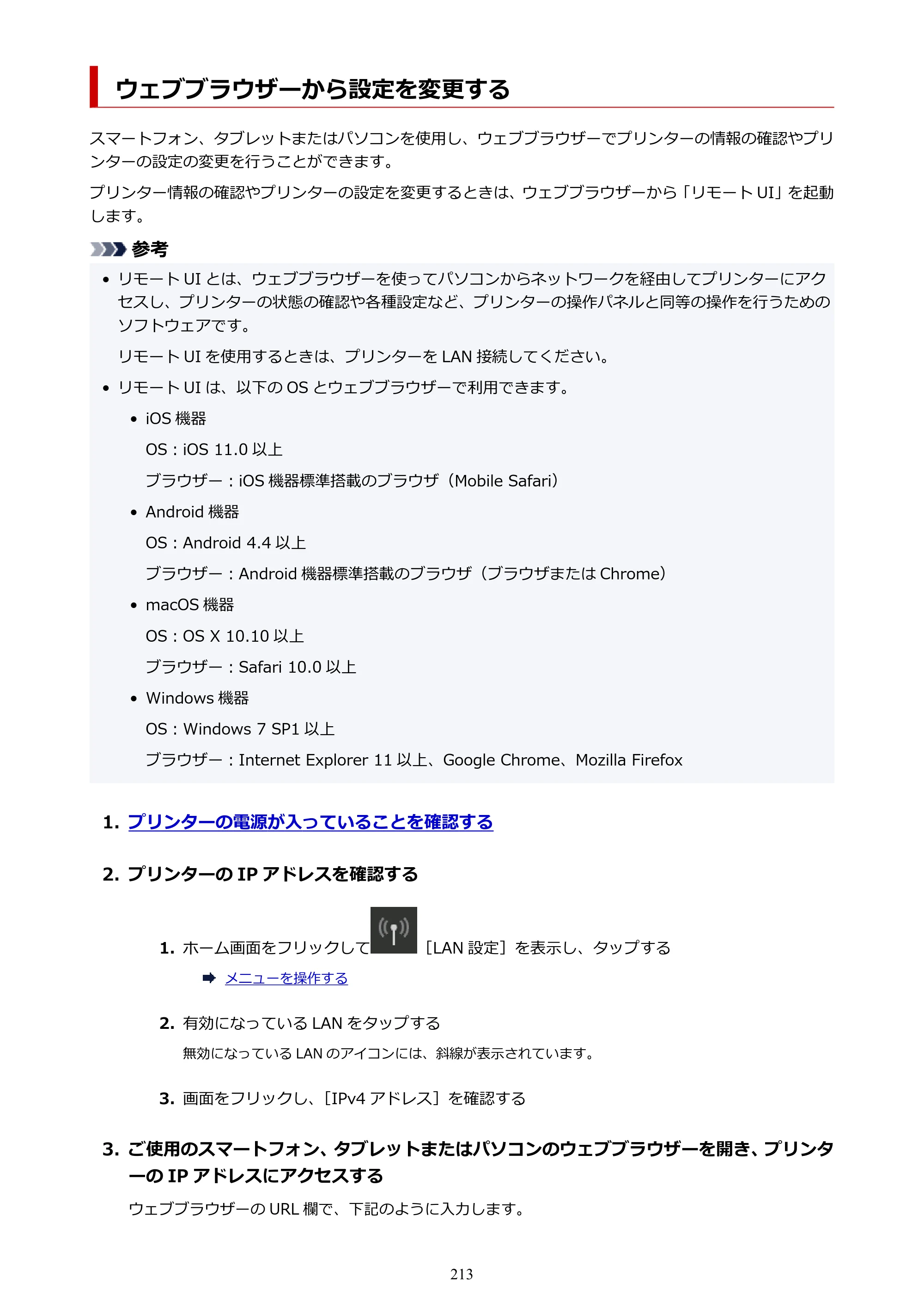 ウェブブラウザーから設定を変更する

スマートフォン、タブレットまたはパソコンを使用し、ウェブブラウザーでプリンターの情報の確認やプリンターの設定の変更を行うことができます。

プリンター情報の確認やプリンターの設定を変更するときは、ウェブブラウザーから「リモートUI」を起動します。

参考

• リモートUIとは、ウェブブラウザーを使ってパソコンからネットワークを経由してプリンターにアクセスし、プリンターの状態の確認や各種設定など、プリンターの操作パネルと同等の操作を行うためのソフトウェアです。

リモートUIを使用するときは、プリンターをLAN接続してください。

• リモートUIは、以下のOSとウェブブラウザーで利用できます。

• iOS機器

OS：iOS 11.0以上

ブラウザー：iOS機器標準搭載のブラウザ（Mobile Safari）

• Android機器

OS：Android 4.4以上

ブラウザー：Android機器標準搭載のブラウザ（ブラウザまたはChrome）

• macOS機器

OS：OS X 10.10以上

ブラウザー：Safari 10.0以上

• Windows機器

OS：Windows 7 SP1以上

ブラウザー：Internet Explorer 11以上、Google Chrome、Mozilla Firefox

1. プリンターの電源が入っていることを確認する

2. プリンターのIPアドレスを確認する

1. ホーム画面をフリックして［LAN設定］を表示し、タップする

➡ メニューを操作する

2. 有効になっているLANをタップする

無効になっているLANのアイコンには、斜線が表示されています。

3. 画面をフリックし、［IPv4アドレス］を確認する

3. ご使用のスマートフォン、タブレットまたはパソコンのウェブブラウザーを開き、プリンターのIPアドレスにアクセスする

ウェブブラウザーのURL欄で、下記のように入力します。

213